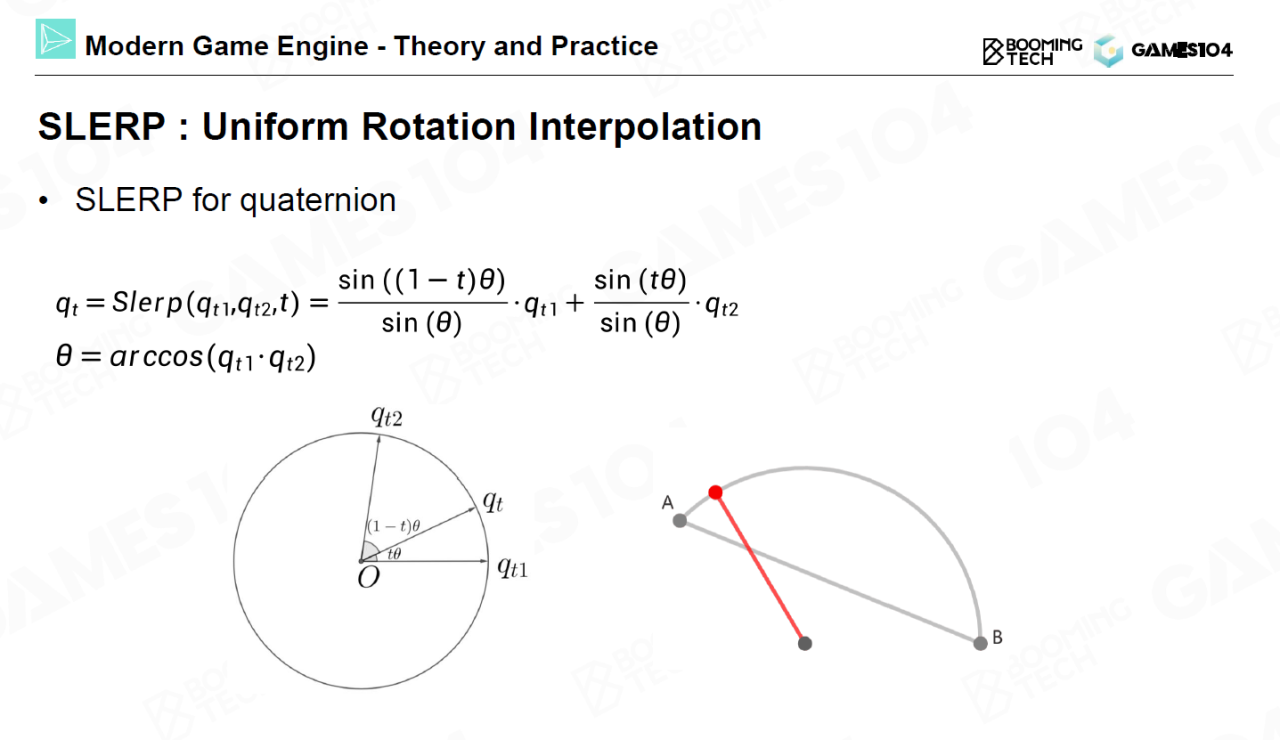 Modern Game Engine - Theory and Practice

BOOMING TECH GAMES104

SLERP : Uniform Rotation Interpolation

• SLERP for quaternion

$q_t = Slerp(q_{t1}, q_{t2}, t) = \frac{\sin((1-t)\theta)}{\sin(\theta)} \cdot q_{t1} + \frac{\sin(t\theta)}{\sin(\theta)} \cdot q_{t2}$
$\theta = arccos(q_{t1} \cdot q_{t2})$

$q_{t2}$
$q_t$
$(1-t)\theta$
$t\theta$
$O$
$q_{t1}$

A
B